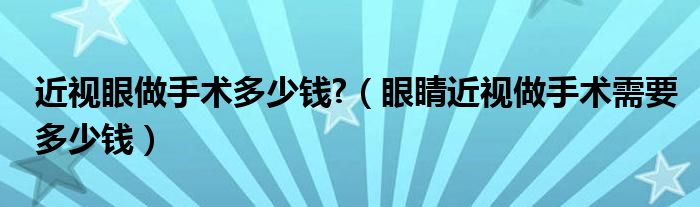 近视眼做手术多少钱?（眼睛近视做手术需要多少钱）